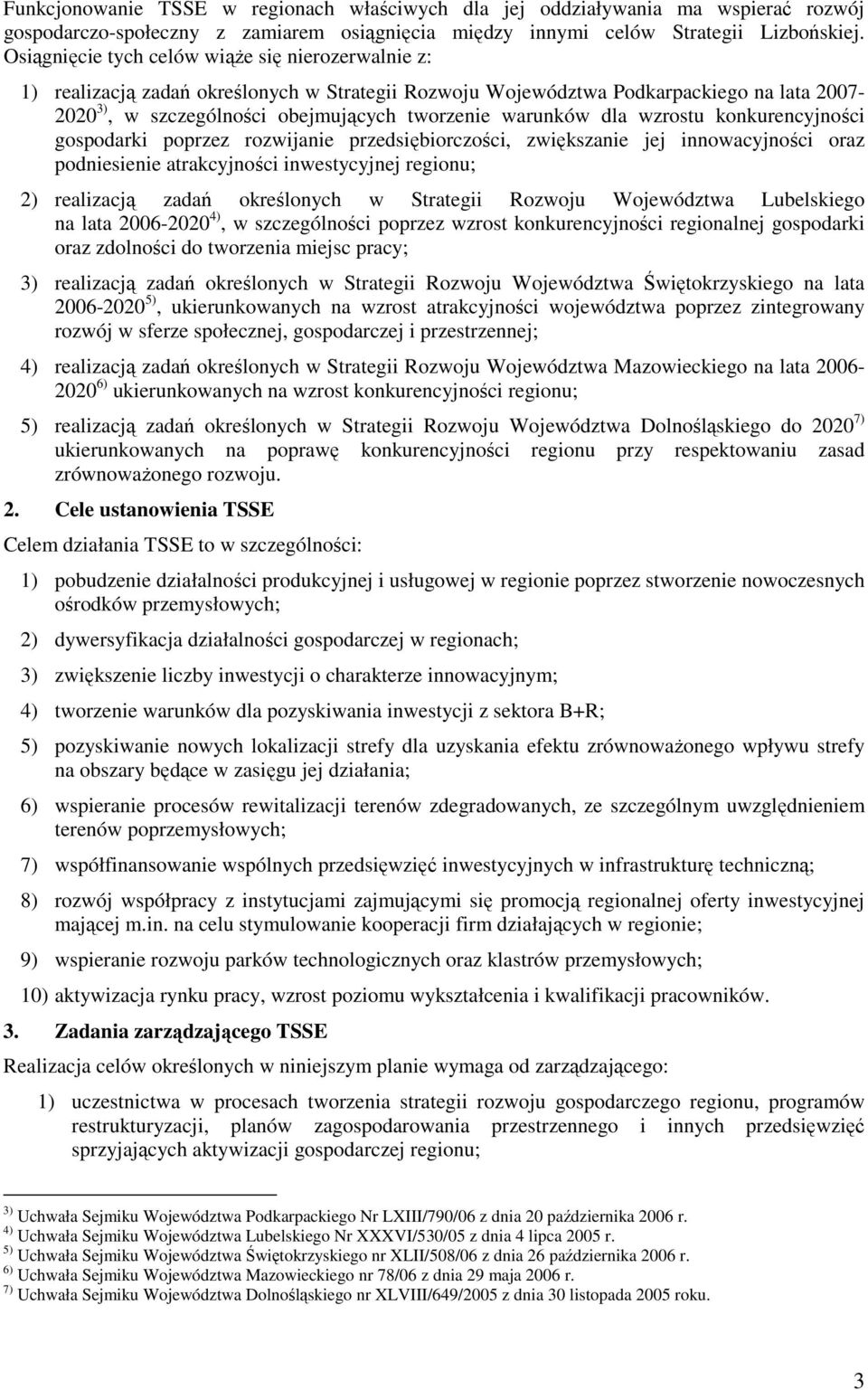 Funkcjonowanie TSSE w regionach właściwych dla jej oddziaływania ma wspierać rozwój gospodarczo-społeczny z zamiarem osiągnięcia między innymi celów Strategii Lizbońskiej. Osiągnięcie tych celów wiąże się nierozerwalnie z:

1) realizacją zadań określonych w Strategii Rozwoju Województwa Podkarpackiego na lata 2007-2020$^{3)}$, w szczególności obejmujących tworzenie warunków dla wzrostu konkurencyjności gospodarki poprzez rozwijanie przedsiębiorczości, zwiększanie jej innowacyjności oraz podniesienie atrakcyjności inwestycyjnej regionu;

2) realizacją zadań określonych w Strategii Rozwoju Województwa Lubelskiego na lata 2006-2020$^{4)}$, w szczególności poprzez wzrost konkurencyjności regionalnej gospodarki oraz zdolności do tworzenia miejsc pracy;

3) realizacją zadań określonych w Strategii Rozwoju Województwa Świętokrzyskiego na lata 2006-2020$^{5)}$, ukierunkowanych na wzrost atrakcyjności województwa poprzez zintegrowany rozwój w sferze społecznej, gospodarczej i przestrzennej;

4) realizacją zadań określonych w Strategii Rozwoju Województwa Mazowieckiego na lata 2006-2020$^{6)}$ ukierunkowanych na wzrost konkurencyjności regionu;

5) realizacją zadań określonych w Strategii Rozwoju Województwa Dolnośląskiego do 2020$^{7)}$ ukierunkowanych na poprawę konkurencyjności regionu przy respektowaniu zasad zrównoważonego rozwoju.

2. Cele ustanowienia TSSE

Celem działania TSSE to w szczególności:

1) pobudzenie działalności produkcyjnej i usługowej w regionie poprzez stworzenie nowoczesnych ośrodków przemysłowych;

2) dywersyfikacja działalności gospodarczej w regionach;

3) zwiększenie liczby inwestycji o charakterze innowacyjnym;

4) tworzenie warunków dla pozyskiwania inwestycji z sektora B+R;

5) pozyskiwanie nowych lokalizacji strefy dla uzyskania efektu zrównoważonego wpływu strefy na obszary będące w zasięgu jej działania;

6) wspieranie procesów rewitalizacji terenów zdegradowanych, ze szczególnym uwzględnieniem terenów poprzemysłowych;

7) współfinansowanie wspólnych przedsięwzięć inwestycyjnych w infrastrukturę techniczną;

8) rozwój współpracy z instytucjami zajmującymi się promocją regionalnej oferty inwestycyjnej mającej m.in. na celu stymulowanie kooperacji firm działających w regionie;

9) wspieranie rozwoju parków technologicznych oraz klastrów przemysłowych;

10) aktywizacja rynku pracy, wzrost poziomu wykształcenia i kwalifikacji pracowników.

3. Zadania zarządzającego TSSE

Realizacja celów określonych w niniejszym planie wymaga od zarządzającego:

1) uczestnictwa w procesach tworzenia strategii rozwoju gospodarczego regionu, programów restrukturyzacji, planów zagospodarowania przestrzennego i innych przedsięwzięć sprzyjających aktywizacji gospodarczej regionu;

$^{3)}$ Uchwała Sejmiku Województwa Podkarpackiego Nr LXIII/790/06 z dnia 20 października 2006 r.
$^{4)}$ Uchwała Sejmiku Województwa Lubelskiego Nr XXXVI/530/05 z dnia 4 lipca 2005 r.
$^{5)}$ Uchwała Sejmiku Województwa Świętokrzyskiego nr XLII/508/06 z dnia 26 października 2006 r.
$^{6)}$ Uchwała Sejmiku Województwa Mazowieckiego nr 78/06 z dnia 29 maja 2006 r.
$^{7)}$ Uchwała Sejmiku Województwa Dolnośląskiego nr XLVIII/649/2005 z dnia 30 listopada 2005 roku.

3